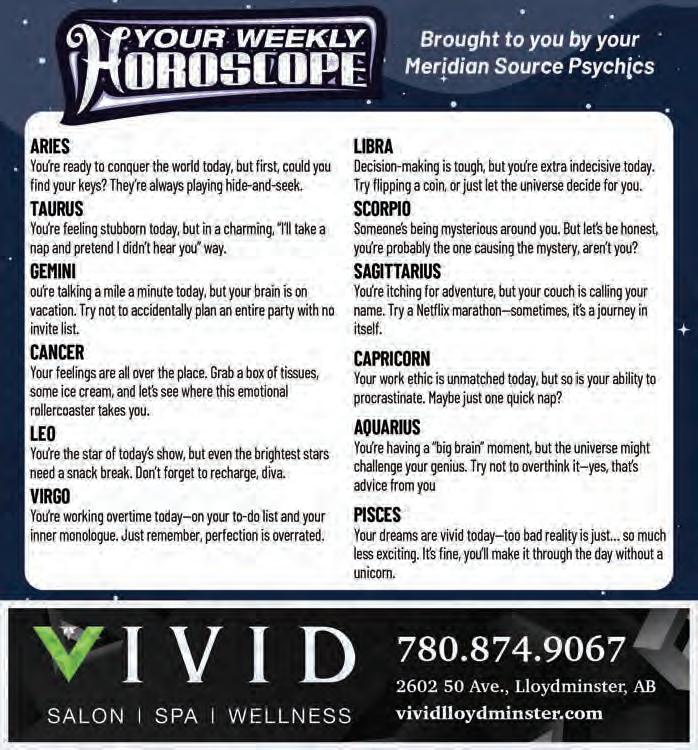 YOUR WEEKLY HOROSCOPE

Brought to you by your Meridian Source Psychics

ARIES
You're ready to conquer the world today, but first, could you find your keys? They're always playing hide-and-seek.

TAURUS
You're feeling stubborn today, but in a charming, "I'll take a nap and pretend I didn't hear you" way.

GEMINI
ou're talking a mile a minute today, but your brain is on vacation. Try not to accidentally plan an entire party with no invite list.

CANCER
Your feelings are all over the place. Grab a box of tissues, some ice cream, and let's see where this emotional rollercoaster takes you.

LEO
You're the star of today's show, but even the brightest stars need a snack break. Don't forget to recharge, diva.

VIRGO
You're working overtime today—on your to-do list and your inner monologue. Just remember, perfection is overrated.

LIBRA
Decision-making is tough, but you're extra indecisive today. Try flipping a coin, or just let the universe decide for you.

SCORPIO
Someone's being mysterious around you. But let's be honest, you're probably the one causing the mystery, aren't you?

SAGITTARIUS
You're itching for adventure, but your couch is calling your name. Try a Netflix marathon—sometimes, it's a journey in itself.

CAPRICORN
Your work ethic is unmatched today, but so is your ability to procrastinate. Maybe just one quick nap?

AQUARIUS
You're having a "big brain" moment, but the universe might challenge your genius. Try not to overthink it—yes, that's advice from you

PISCES
Your dreams are vivid today—too bad reality is just... so much less exciting. It's fine, you'll make it through the day without a unicorn.

VIVID
SALON | SPA | WELLNESS
780.874.9067
2602 50 Ave., Lloydminster, AB
vividlloydminster.com